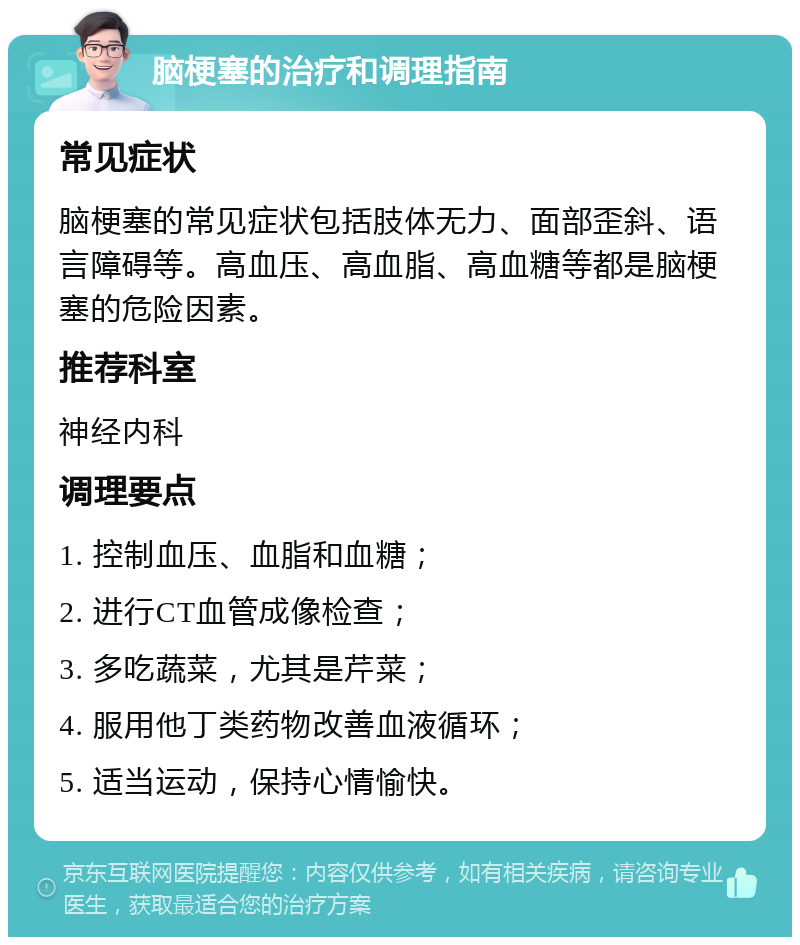 脑梗塞的治疗和调理指南

常见症状

脑梗塞的常见症状包括肢体无力、面部歪斜、语言障碍等。高血压、高血脂、高血糖等都是脑梗塞的危险因素。

推荐科室

神经内科

调理要点

1. 控制血压、血脂和血糖；

2. 进行CT血管成像检查；

3. 多吃蔬菜，尤其是芹菜；

4. 服用他丁类药物改善血液循环；

5. 适当运动，保持心情愉快。

京东互联网医院提醒您：内容仅供参考，如有相关疾病，请咨询专业医生，获取最适合您的治疗方案